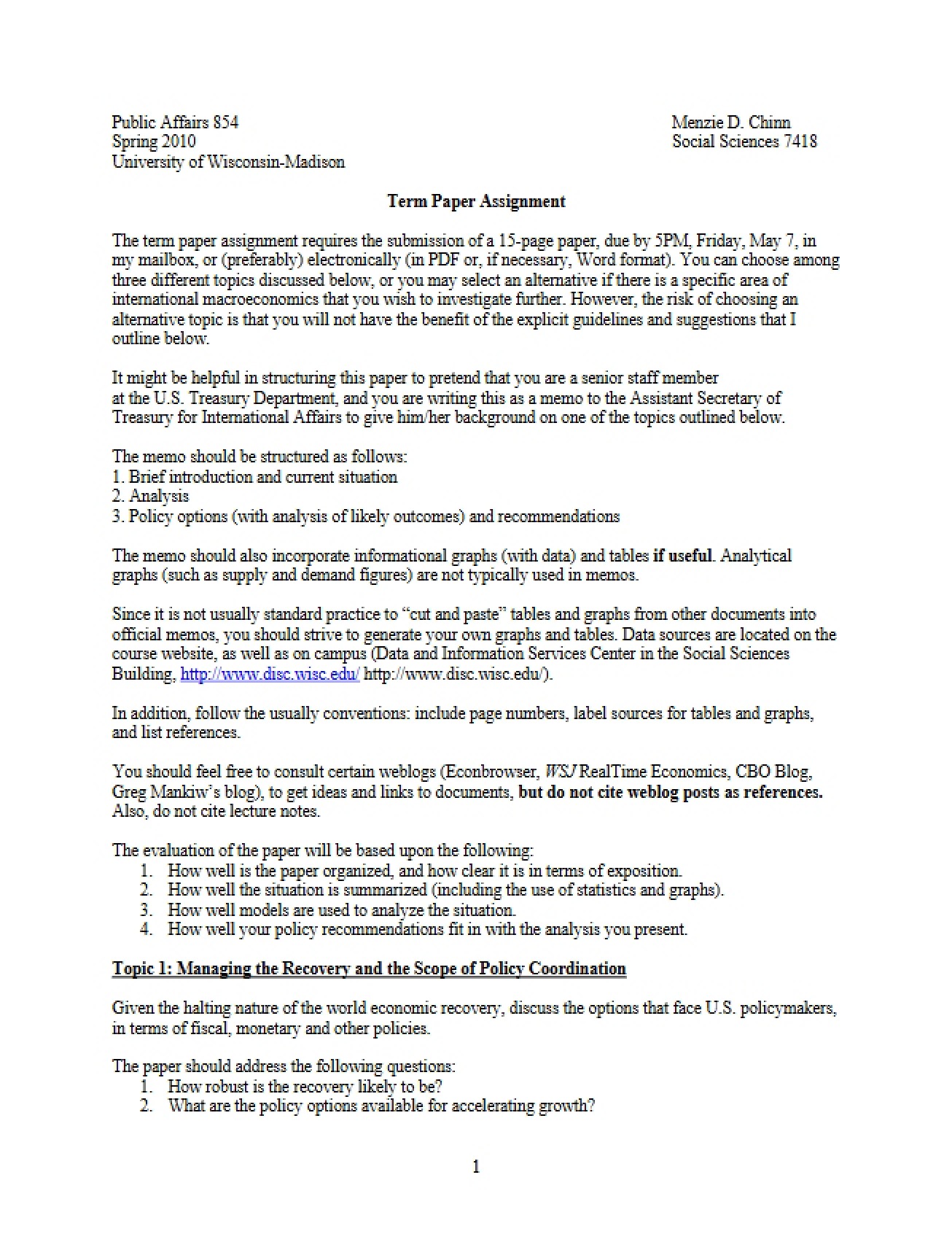 Public Affairs 854
Spring 2010
University of Wisconsin-Madison

Menzie D. Chinn
Social Sciences 7418

Term Paper Assignment

The term paper assignment requires the submission of a 15-page paper, due by 5PM, Friday, May 7, in my mailbox, or (preferably) electronically (in PDF or, if necessary, Word format). You can choose among three different topics discussed below, or you may select an alternative if there is a specific area of international macroeconomics that you wish to investigate further. However, the risk of choosing an alternative topic is that you will not have the benefit of the explicit guidelines and suggestions that I outline below.

It might be helpful in structuring this paper to pretend that you are a senior staff member at the U.S. Treasury Department, and you are writing this as a memo to the Assistant Secretary of Treasury for International Affairs to give him/her background on one of the topics outlined below.

The memo should be structured as follows:
1. Brief introduction and current situation
2. Analysis
3. Policy options (with analysis of likely outcomes) and recommendations

The memo should also incorporate informational graphs (with data) and tables if useful. Analytical graphs (such as supply and demand figures) are not typically used in memos.

Since it is not usually standard practice to "cut and paste" tables and graphs from other documents into official memos, you should strive to generate your own graphs and tables. Data sources are located on the course website, as well as on campus (Data and Information Services Center in the Social Sciences Building, http://www.disc.wisc.edu/ http://www.disc.wisc.edu/).

In addition, follow the usually conventions: include page numbers, label sources for tables and graphs, and list references.

You should feel free to consult certain weblogs (Econbrowser, WSJ RealTime Economics, CBO Blog, Greg Mankiw's blog), to get ideas and links to documents, but do not cite weblog posts as references. Also, do not cite lecture notes.

The evaluation of the paper will be based upon the following:
1. How well is the paper organized, and how clear it is in terms of exposition.
2. How well the situation is summarized (including the use of statistics and graphs).
3. How well models are used to analyze the situation.
4. How well your policy recommendations fit in with the analysis you present.

Topic 1: Managing the Recovery and the Scope of Policy Coordination

Given the halting nature of the world economic recovery, discuss the options that face U.S. policymakers, in terms of fiscal, monetary and other policies.

The paper should address the following questions:
1. How robust is the recovery likely to be?
2. What are the policy options available for accelerating growth?

1